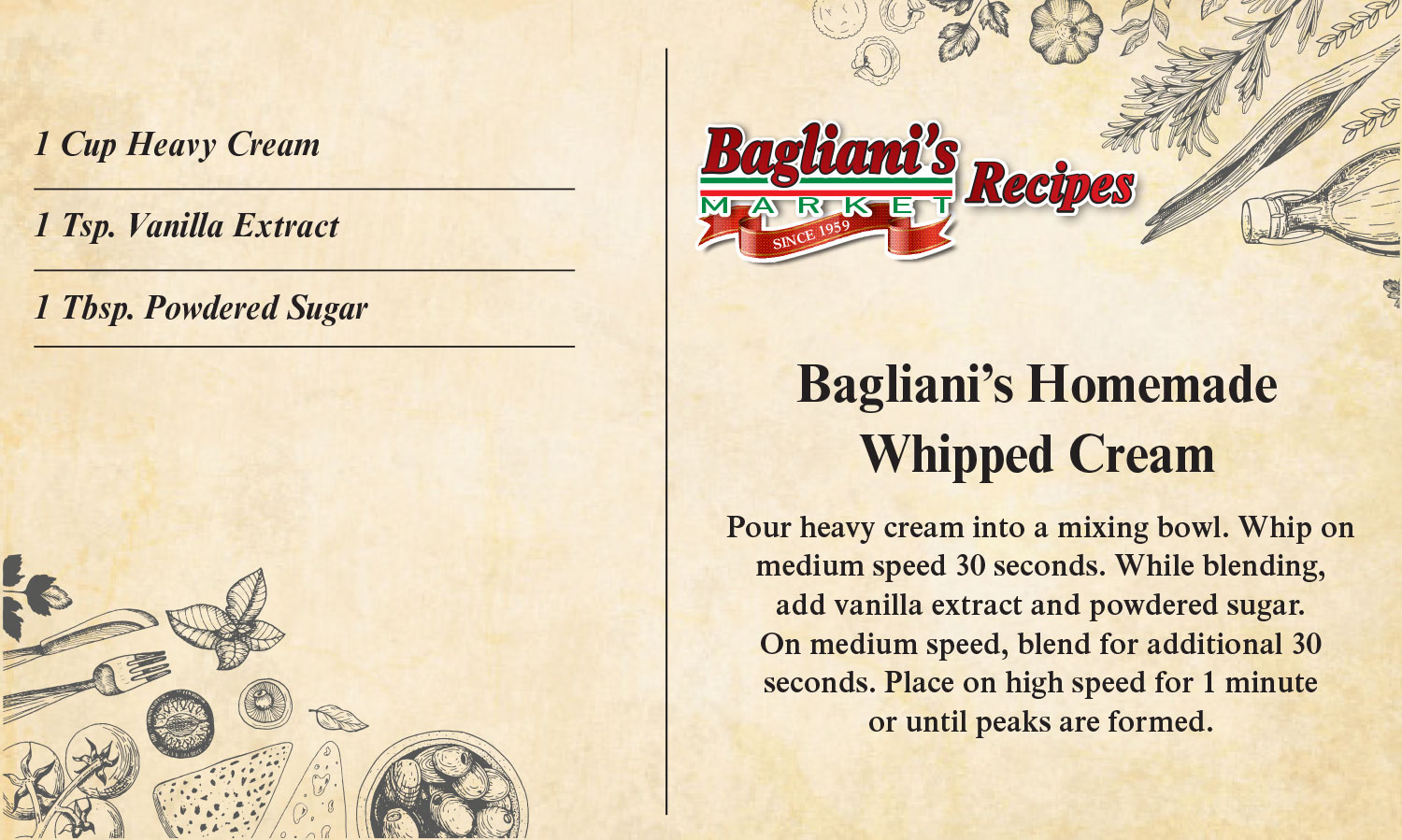 1 Cup Heavy Cream

1 Tsp. Vanilla Extract

1 Tbsp. Powdered Sugar

Bagliani's
MARKET
SINCE 1959
Recipes

Bagliani's Homemade Whipped Cream

Pour heavy cream into a mixing bowl. Whip on medium speed 30 seconds. While blending, add vanilla extract and powdered sugar. On medium speed, blend for additional 30 seconds. Place on high speed for 1 minute or until peaks are formed.